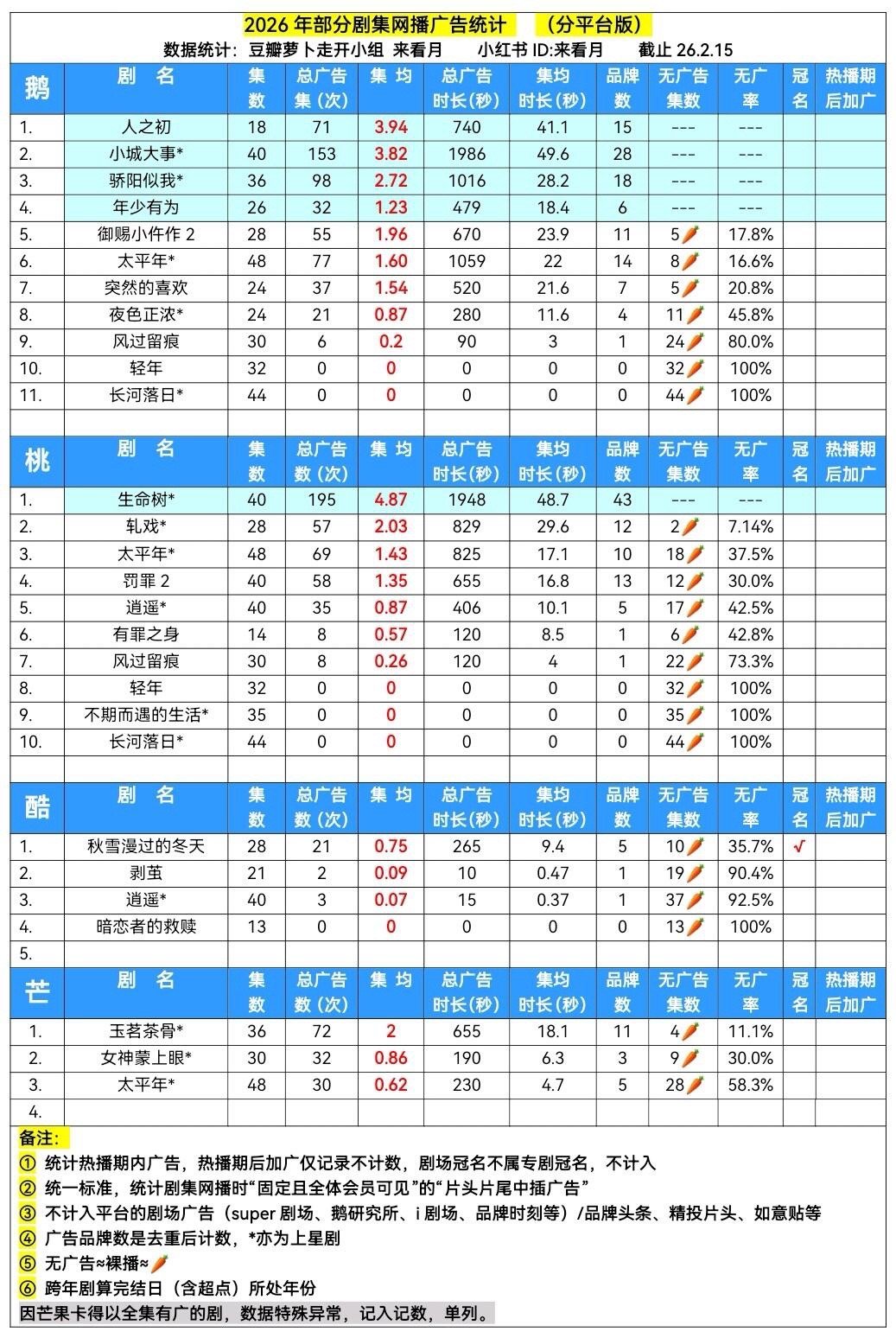 2026 年部分剧集网播广告统计 （分平台版）
数据统计：豆瓣萝卜走开小组 来看月 小红书 ID:来看月 截止 26.2.15

| 鹅 | 剧 名 | 集数 | 总广告集（次） | 集均 | 总广告时长（秒） | 集均时长（秒） | 品牌数 | 无广告集数 | 无广率 | 冠名 | 热播期后加广 |
|---|---|---|---|---|---|---|---|---|---|---|---|
| 1. | 人之初 | 18 | 71 | 3.94 | 740 | 41.1 | 15 | --- | --- | | |
| 2. | 小城大事* | 40 | 153 | 3.82 | 1986 | 49.6 | 28 | --- | --- | | |
| 3. | 骄阳似我* | 36 | 98 | 2.72 | 1016 | 28.2 | 18 | --- | --- | | |
| 4. | 年少有为 | 26 | 32 | 1.23 | 479 | 18.4 | 6 | --- | --- | | |
| 5. | 御赐小仵作 2 | 28 | 55 | 1.96 | 670 | 23.9 | 11 | 5🥕 | 17.8% | | |
| 6. | 太平年* | 48 | 77 | 1.60 | 1059 | 22 | 14 | 8🥕 | 16.6% | | |
| 7. | 突然的喜欢 | 24 | 37 | 1.54 | 520 | 21.6 | 7 | 5🥕 | 20.8% | | |
| 8. | 夜色正浓* | 24 | 21 | 0.87 | 280 | 11.6 | 4 | 11🥕 | 45.8% | | |
| 9. | 风过留痕 | 30 | 6 | 0.2 | 90 | 3 | 1 | 24🥕 | 80.0% | | |
| 10. | 轻年 | 32 | 0 | 0 | 0 | 0 | 0 | 32🥕 | 100% | | |
| 11. | 长河落日* | 44 | 0 | 0 | 0 | 0 | 0 | 44🥕 | 100% | | |

| 桃 | 剧 名 | 集数 | 总广告数（次） | 集均 | 总广告时长（秒） | 集均时长（秒） | 品牌数 | 无广告集数 | 无广率 | 冠名 | 热播期后加广 |
|---|---|---|---|---|---|---|---|---|---|---|---|
| 1. | 生命树* | 40 | 195 | 4.87 | 1948 | 48.7 | 43 | --- | --- | | |
| 2. | 轧戏* | 28 | 57 | 2.03 | 829 | 29.6 | 12 | 2🥕 | 7.14% | | |
| 3. | 太平年* | 48 | 69 | 1.43 | 825 | 17.1 | 10 | 18🥕 | 37.5% | | |
| 4. | 罚罪 2 | 40 | 58 | 1.35 | 655 | 16.8 | 13 | 12🥕 | 30.0% | | |
| 5. | 逍遥* | 40 | 35 | 0.87 | 406 | 10.1 | 5 | 17🥕 | 42.5% | | |
| 6. | 有罪之身 | 14 | 8 | 0.57 | 120 | 8.5 | 1 | 6🥕 | 42.8% | | |
| 7. | 风过留痕 | 30 | 8 | 0.26 | 120 | 4 | 1 | 22🥕 | 73.3% | | |
| 8. | 轻年 | 32 | 0 | 0 | 0 | 0 | 0 | 32🥕 | 100% | | |
| 9. | 不期而遇的生活* | 35 | 0 | 0 | 0 | 0 | 0 | 35🥕 | 100% | | |
| 10. | 长河落日* | 44 | 0 | 0 | 0 | 0 | 0 | 44🥕 | 100% | | |

| 酷 | 剧 名 | 集数 | 总广告数（次） | 集均 | 总广告时长（秒） | 集均时长（秒） | 品牌数 | 无广告集数 | 无广率 | 冠名 | 热播期后加广 |
|---|---|---|---|---|---|---|---|---|---|---|---|
| 1. | 秋雪漫过的冬天 | 28 | 21 | 0.75 | 265 | 9.4 | 5 | 10🥕 | 35.7% | √ | |
| 2. | 剥茧 | 21 | 2 | 0.09 | 10 | 0.47 | 1 | 19🥕 | 90.4% | | |
| 3. | 逍遥* | 40 | 3 | 0.07 | 15 | 0.37 | 1 | 37🥕 | 92.5% | | |
| 4. | 暗恋者的救赎 | 13 | 0 | 0 | 0 | 0 | 0 | 13🥕 | 100% | | |
| 5. | | | | | | | | | | | |

| 芒 | 剧 名 | 集数 | 总广告数（次） | 集均 | 总广告时长（秒） | 集均时长（秒） | 品牌数 | 无广告集数 | 无广率 | 冠名 | 热播期后加广 |
|---|---|---|---|---|---|---|---|---|---|---|---|
| 1. | 玉茗茶骨* | 36 | 72 | 2 | 655 | 18.1 | 11 | 4🥕 | 11.1% | | |
| 2. | 女神蒙上眼* | 30 | 32 | 0.86 | 190 | 6.3 | 3 | 9🥕 | 30.0% | | |
| 3. | 太平年* | 48 | 30 | 0.62 | 230 | 4.7 | 5 | 28🥕 | 58.3% | | |
| 4. | | | | | | | | | | | |

备注:
① 统计热播期内广告，热播期后加广仅记录不计数，剧场冠名不属专剧冠名，不计入
② 统一标准，统计剧集网播时“固定且全体会员可见”的“片头片尾中插广告”
③ 不计入平台的剧场广告（super 剧场、鹅研究所、i 剧场、品牌时刻等）/品牌头条、精投片头、如意贴等
④ 广告品牌数是去重后计数，*亦为上星剧
⑤ 无广告≈裸播≈🥕
⑥ 跨年剧算完结日（含超点）所处年份
因芒果卡得以全集有广的剧，数据特殊异常，记入记数，单列。